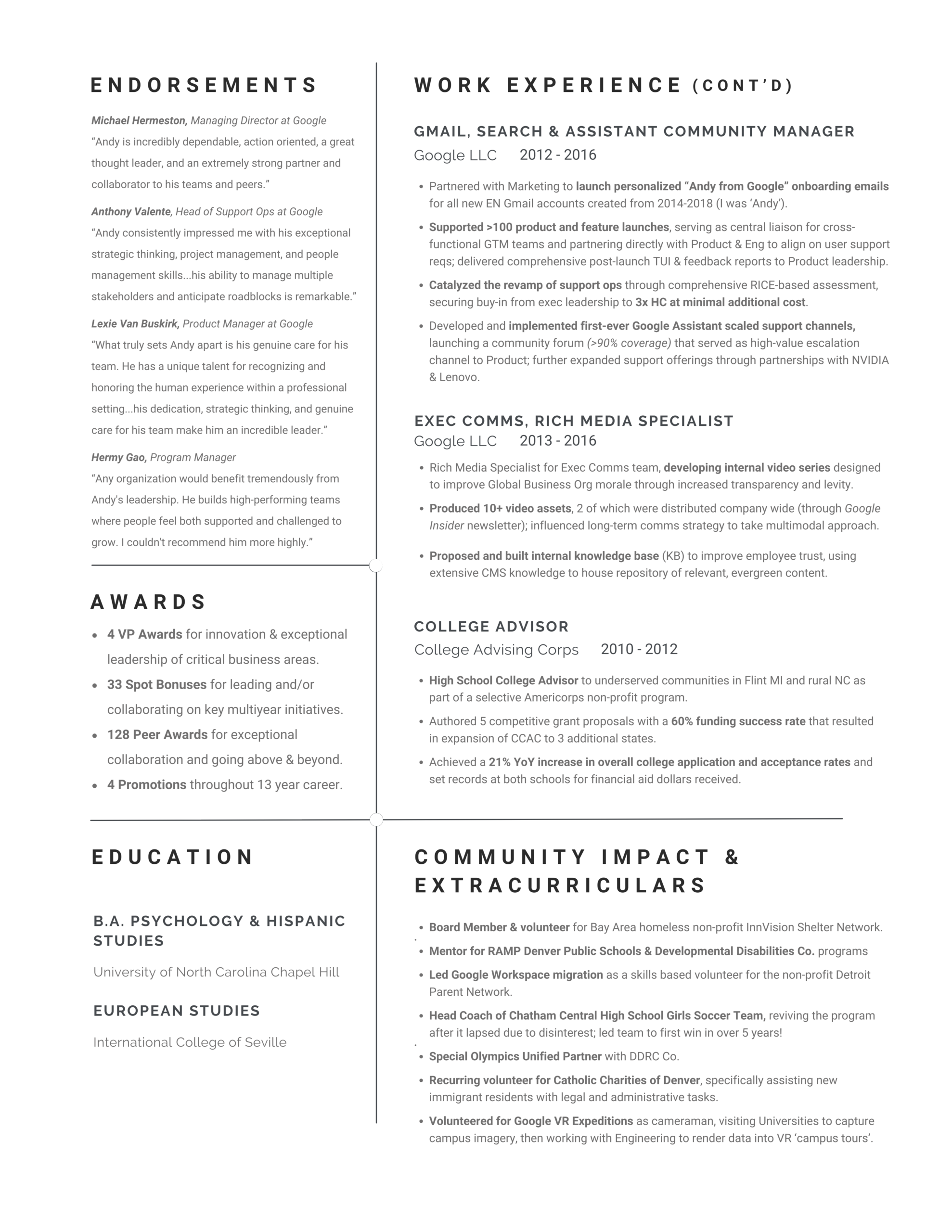 ENDORSEMENTS

Michael Hermeston, Managing Director at Google
"Andy is incredibly dependable, action oriented, a great thought leader, and an extremely strong partner and collaborator to his teams and peers."

Anthony Valente, Head of Support Ops at Google
"Andy consistently impressed me with his exceptional strategic thinking, project management, and people management skills...his ability to manage multiple stakeholders and anticipate roadblocks is remarkable."

Lexie Van Buskirk, Product Manager at Google
"What truly sets Andy apart is his genuine care for his team. He has a unique talent for recognizing and honoring the human experience within a professional setting...his dedication, strategic thinking, and genuine care for his team make him an incredible leader."

Hermy Gao, Program Manager
"Any organization would benefit tremendously from Andy's leadership. He builds high-performing teams where people feel both supported and challenged to grow. I couldn't recommend him more highly."

AWARDS

• 4 VP Awards for innovation & exceptional leadership of critical business areas.
• 33 Spot Bonuses for leading and/or collaborating on key multiyear initiatives.
• 128 Peer Awards for exceptional collaboration and going above & beyond.
• 4 Promotions throughout 13 year career.

EDUCATION

B.A. PSYCHOLOGY & HISPANIC STUDIES
University of North Carolina Chapel Hill

EUROPEAN STUDIES
International College of Seville

WORK EXPERIENCE (CONT'D)

GMAIL, SEARCH & ASSISTANT COMMUNITY MANAGER
Google LLC 2012 - 2016

• Partnered with Marketing to launch personalized "Andy from Google" onboarding emails for all new EN Gmail accounts created from 2014-2018 (I was 'Andy').
• Supported >100 product and feature launches, serving as central liaison for cross-functional GTM teams and partnering directly with Product & Eng to align on user support reqs; delivered comprehensive post-launch TUI & feedback reports to Product leadership.
• Catalyzed the revamp of support ops through comprehensive RICE-based assessment, securing buy-in from exec leadership to 3x HC at minimal additional cost.
• Developed and implemented first-ever Google Assistant scaled support channels, launching a community forum (>90% coverage) that served as high-value escalation channel to Product; further expanded support offerings through partnerships with NVIDIA & Lenovo.

EXEC COMMS, RICH MEDIA SPECIALIST
Google LLC 2013 - 2016

• Rich Media Specialist for Exec Comms team, developing internal video series designed to improve Global Business Org morale through increased transparency and levity.
• Produced 10+ video assets, 2 of which were distributed company wide (through Google Insider newsletter); influenced long-term comms strategy to take multimodal approach.
• Proposed and built internal knowledge base (KB) to improve employee trust, using extensive CMS knowledge to house repository of relevant, evergreen content.

COLLEGE ADVISOR
College Advising Corps 2010 - 2012

• High School College Advisor to underserved communities in Flint MI and rural NC as part of a selective Americorps non-profit program.
• Authored 5 competitive grant proposals with a 60% funding success rate that resulted in expansion of CCAC to 3 additional states.
• Achieved a 21% YoY increase in overall college application and acceptance rates and set records at both schools for financial aid dollars received.

COMMUNITY IMPACT & EXTRACURRICULARS

• Board Member & volunteer for Bay Area homeless non-profit InnVision Shelter Network.
• Mentor for RAMP Denver Public Schools & Developmental Disabilities Co. programs
• Led Google Workspace migration as a skills based volunteer for the non-profit Detroit Parent Network.
• Head Coach of Chatham Central High School Girls Soccer Team, reviving the program after it lapsed due to disinterest; led team to first win in over 5 years!
• Special Olympics Unified Partner with DDRC Co.
• Recurring volunteer for Catholic Charities of Denver, specifically assisting new immigrant residents with legal and administrative tasks.
• Volunteered for Google VR Expeditions as cameraman, visiting Universities to capture campus imagery, then working with Engineering to render data into VR 'campus tours'.